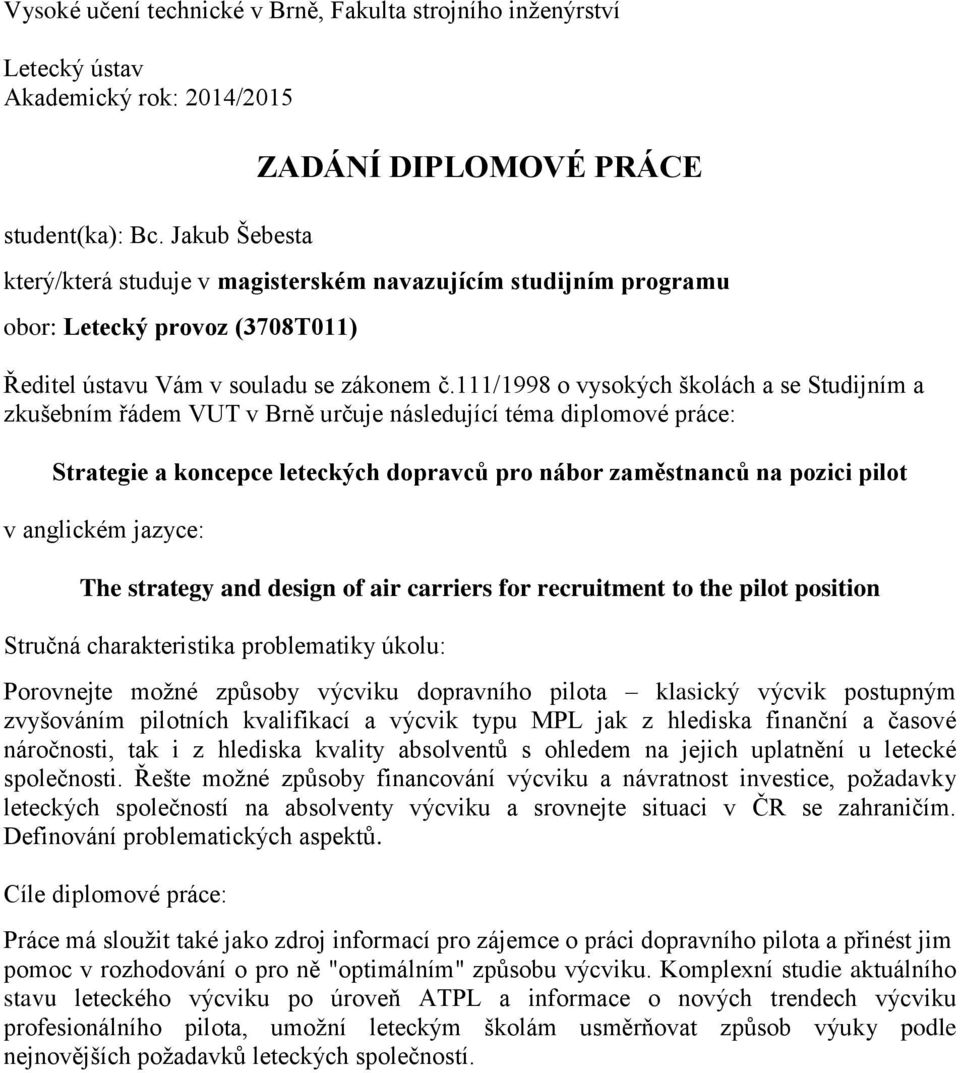 Vysoké učení technické v Brně, Fakulta strojního inženýrství

Letecký ústav
Akademický rok: 2014/2015

ZADÁNÍ DIPLOMOVÉ PRÁCE

student(ka): Bc. Jakub Šebesta

který/která studuje v magisterském navazujícím studijním programu

obor: Letecký provoz (3708T011)

Ředitel ústavu Vám v souladu se zákonem č.111/1998 o vysokých školách a se Studijním a zkušebním řádem VUT v Brně určuje následující téma diplomové práce:

Strategie a koncepce leteckých dopravců pro nábor zaměstnanců na pozici pilot

v anglickém jazyce:

The strategy and design of air carriers for recruitment to the pilot position

Stručná charakteristika problematiky úkolu:

Porovnejte možné způsoby výcviku dopravního pilota – klasický výcvik postupným zvyšováním pilotních kvalifikací a výcvik typu MPL jak z hlediska finanční a časové náročnosti, tak i z hlediska kvality absolventů s ohledem na jejich uplatnění u letecké společnosti. Řešte možné způsoby financování výcviku a návratnost investice, požadavky leteckých společností na absolventy výcviku a srovnejte situaci v ČR se zahraničím. Definování problematických aspektů.

Cíle diplomové práce:

Práce má sloužit také jako zdroj informací pro zájemce o práci dopravního pilota a přinést jim pomoc v rozhodování o pro ně "optimálním" způsobu výcviku. Komplexní studie aktuálního stavu leteckého výcviku po úroveň ATPL a informace o nových trendech výcviku profesionálního pilota, umožní leteckým školám usměrňovat způsob výuky podle nejnovějších požadavků leteckých společností.